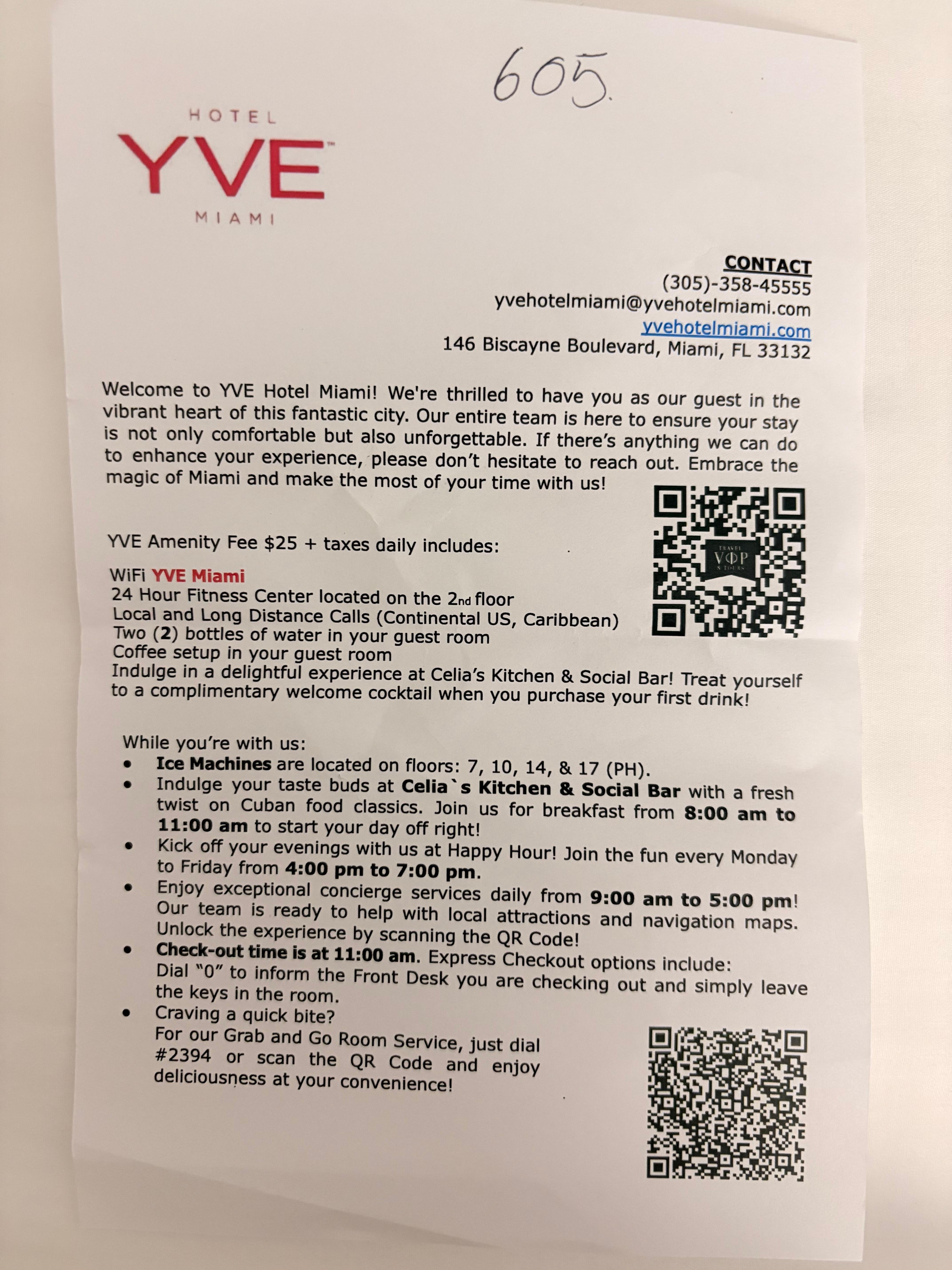 605.

HOTEL
YVE™
MIAMI

CONTACT
(305)-358-45555
yvehotelmiami@yvehotelmiami.com
yvehotelmiami.com
146 Biscayne Boulevard, Miami, FL 33132

Welcome to YVE Hotel Miami! We're thrilled to have you as our guest in the vibrant heart of this fantastic city. Our entire team is here to ensure your stay is not only comfortable but also unforgettable. If there's anything we can do to enhance your experience, please don't hesitate to reach out. Embrace the magic of Miami and make the most of your time with us!

YVE Amenity Fee $25 + taxes daily includes:

WiFi YVE Miami
24 Hour Fitness Center located on the 2nd floor
Local and Long Distance Calls (Continental US, Caribbean)
Two (2) bottles of water in your guest room
Coffee setup in your guest room
Indulge in a delightful experience at Celia's Kitchen & Social Bar! Treat yourself to a complimentary welcome cocktail when you purchase your first drink!

While you're with us:
• Ice Machines are located on floors: 7, 10, 14, & 17 (PH).
• Indulge your taste buds at Celia`s Kitchen & Social Bar with a fresh twist on Cuban food classics. Join us for breakfast from 8:00 am to 11:00 am to start your day off right!
• Kick off your evenings with us at Happy Hour! Join the fun every Monday to Friday from 4:00 pm to 7:00 pm.
• Enjoy exceptional concierge services daily from 9:00 am to 5:00 pm! Our team is ready to help with local attractions and navigation maps. Unlock the experience by scanning the QR Code!
• Check-out time is at 11:00 am. Express Checkout options include: Dial "0" to inform the Front Desk you are checking out and simply leave the keys in the room.
• Craving a quick bite?
For our Grab and Go Room Service, just dial #2394 or scan the QR Code and enjoy deliciousness at your convenience!